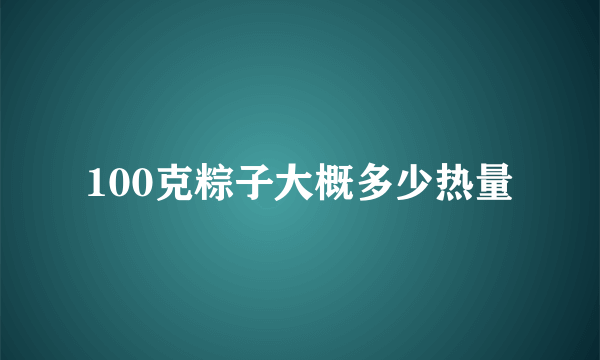 100克粽子大概多少热量